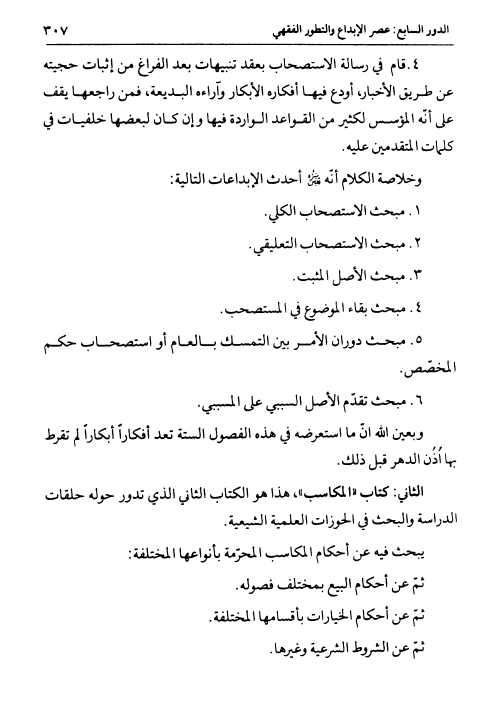 الدور السابع: عصر الإبداع والتطور الفقهي ٣٠٧

٤. قام في رسالة الاستصحاب بعقد تنبيهات بعد الفراغ من إثبات حجيته عن طريق الأخبار، أودع فيها أفكاره الأبكار وآراءه البديعة، فمن راجعها يقف على أنّه المؤسس لكثير من القواعد الواردة فيها وإن كان لبعضها خلفيات في كلمات المتقدمين عليه.

وخلاصة الكلام أنّه ﷺ أحدث الإبداعات التالية:

١. مبحث الاستصحاب الكلي.

٢. مبحث الاستصحاب التعليقي.

٣. مبحث الأصل المثبت.

٤. مبحث بقاء الموضوع في المستصحب.

٥. مبحث دوران الأمر بين التمسك بالعام أو استصحاب حكم المخصّص.

٦. مبحث تقدّم الأصل السببي على المسببي.

وبعين الله انّ ما استعرضه في هذه الفصول الستة تعد أفكاراً أبكاراً لم تقرط بها أُذن الدهر قبل ذلك.

الثاني: كتاب «المكاسب»، هذا هو الكتاب الثاني الذي تدور حوله حلقات الدراسة والبحث في الحوزات العلمية الشيعية.

يبحث فيه عن أحكام المكاسب المحرّمة بأنواعها المختلفة:

ثمّ عن أحكام البيع بمختلف فصوله.

ثمّ عن أحكام الخيارات بأقسامها المختلفة.

ثمّ عن الشروط الشرعية وغيرها.